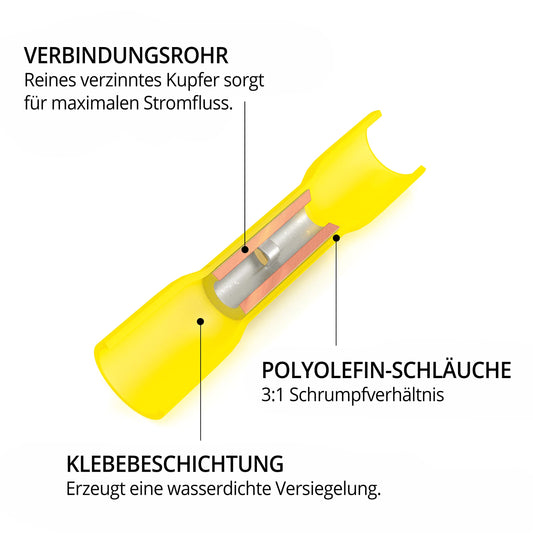 VERBINDUNGSROHR
Reines verzinntes Kupfer sorgt für maximalen Stromfluss.

POLYOLEFIN-SCHLÄUCHE
3:1 Schrumpfverhältnis

KLEBEBESCHICHTUNG
Erzeugt eine wasserdichte Versiegelung.